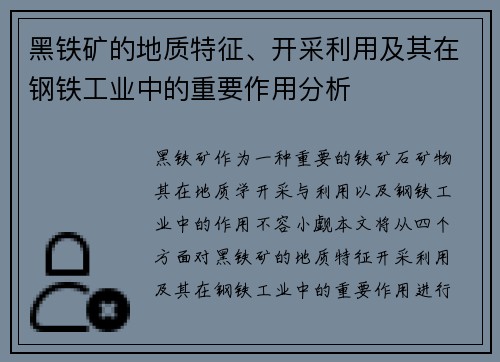 黑铁矿的地质特征、开采利用及其在钢铁工业中的重要作用分析

黑铁矿作为一种重要的铁矿石矿物其在地质学开采与利用以及钢铁工业中的作用不容小觑本文将从四个方面对黑铁矿的地质特征开采利用及其在钢铁工业中的重要作用进行